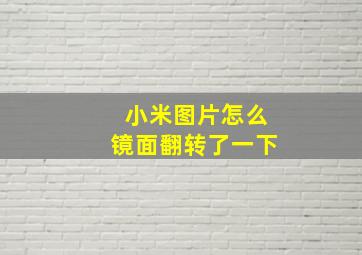 小米图片怎么
镜面翻转了一下